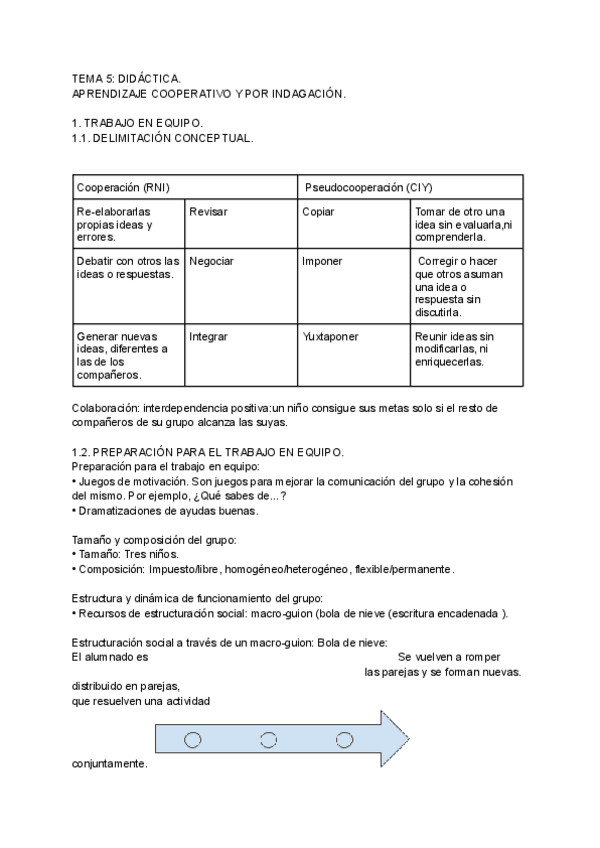 TEMA 5: DIDÁCTICA.
APRENDIZAJE COOPERATIVO Y POR INDAGACIÓN.

1. TRABAJO EN EQUIPO.
1.1. DELIMITACIÓN CONCEPTUAL.

| Cooperación (RNI) | | Pseudocooperación (CIY) | |
|---|---|---|---|
| Re-elaborarlas propias ideas y errores. | Revisar | Copiar | Tomar de otro una idea sin evaluarla,ni comprenderla. |
| Debatir con otros las ideas o respuestas. | Negociar | Imponer | Corregir o hacer que otros asuman una idea o respuesta sin discutirla. |
| Generar nuevas ideas, diferentes a las de los compañeros. | Integrar | Yuxtaponer | Reunir ideas sin modificarlas, ni enriquecerlas. |

Colaboración: interdependencia positiva:un niño consigue sus metas solo si el resto de compañeros de su grupo alcanza las suyas.

1.2. PREPARACIÓN PARA EL TRABAJO EN EQUIPO.
Preparación para el trabajo en equipo:
• Juegos de motivación. Son juegos para mejorar la comunicación del grupo y la cohesión del mismo. Por ejemplo, ¿Qué sabes de...?
• Dramatizaciones de ayudas buenas.

Tamaño y composición del grupo:
• Tamaño: Tres niños.
• Composición: Impuesto/libre, homogéneo/heterogéneo, flexible/permanente.

Estructura y dinámica de funcionamiento del grupo:
• Recursos de estructuración social: macro-guion (bola de nieve (escritura encadenada ).

Estructuración social a través de un macro-guion: Bola de nieve:
El alumnado es distribuido en parejas, que resuelven una actividad conjuntamente.

Se vuelven a romper las parejas y se forman nuevas.